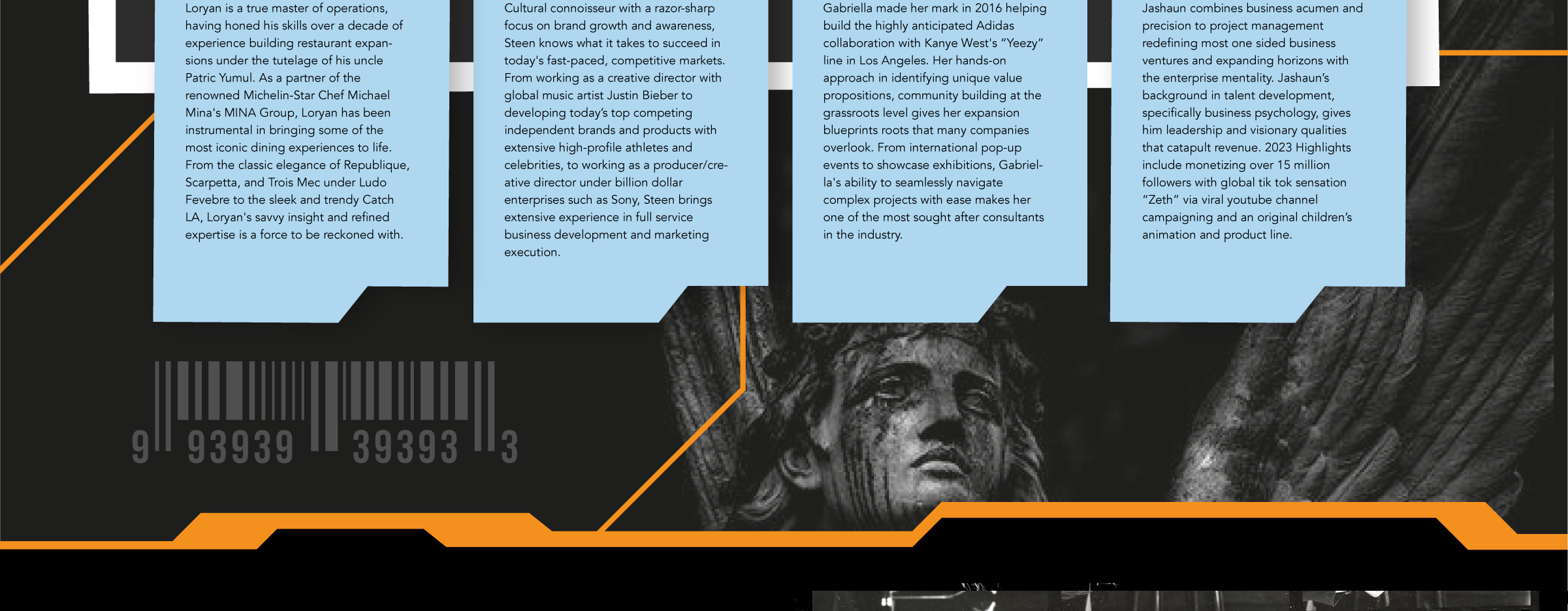 Loryan is a true master of operations, having honed his skills over a decade of experience building restaurant expansions under the tutelage of his uncle Patric Yumul. As a partner of the renowned Michelin-Star Chef Michael Mina's MINA Group, Loryan has been instrumental in bringing some of the most iconic dining experiences to life. From the classic elegance of Republique, Scarpetta, and Trois Mec under Ludo Fevebre to the sleek and trendy Catch LA, Loryan's savvy insight and refined expertise is a force to be reckoned with.

Cultural connoisseur with a razor-sharp focus on brand growth and awareness, Steen knows what it takes to succeed in today's fast-paced, competitive markets. From working as a creative director with global music artist Justin Bieber to developing today's top competing independent brands and products with extensive high-profile athletes and celebrities, to working as a producer/creative director under billion dollar enterprises such as Sony, Steen brings extensive experience in full service business development and marketing execution.

Gabriella made her mark in 2016 helping build the highly anticipated Adidas collaboration with Kanye West's "Yeezy" line in Los Angeles. Her hands-on approach in identifying unique value propositions, community building at the grassroots level gives her expansion blueprints roots that many companies overlook. From international pop-up events to showcase exhibitions, Gabriella's ability to seamlessly navigate complex projects with ease makes her one of the most sought after consultants in the industry.

Jashaun combines business acumen and precision to project management redefining most one sided business ventures and expanding horizons with the enterprise mentality. Jashaun's background in talent development, specifically business psychology, gives him leadership and visionary qualities that catapult revenue. 2023 Highlights include monetizing over 15 million followers with global tik tok sensation "Zeth" via viral youtube channel campaigning and an original children's animation and product line.

9 93939 39393 3